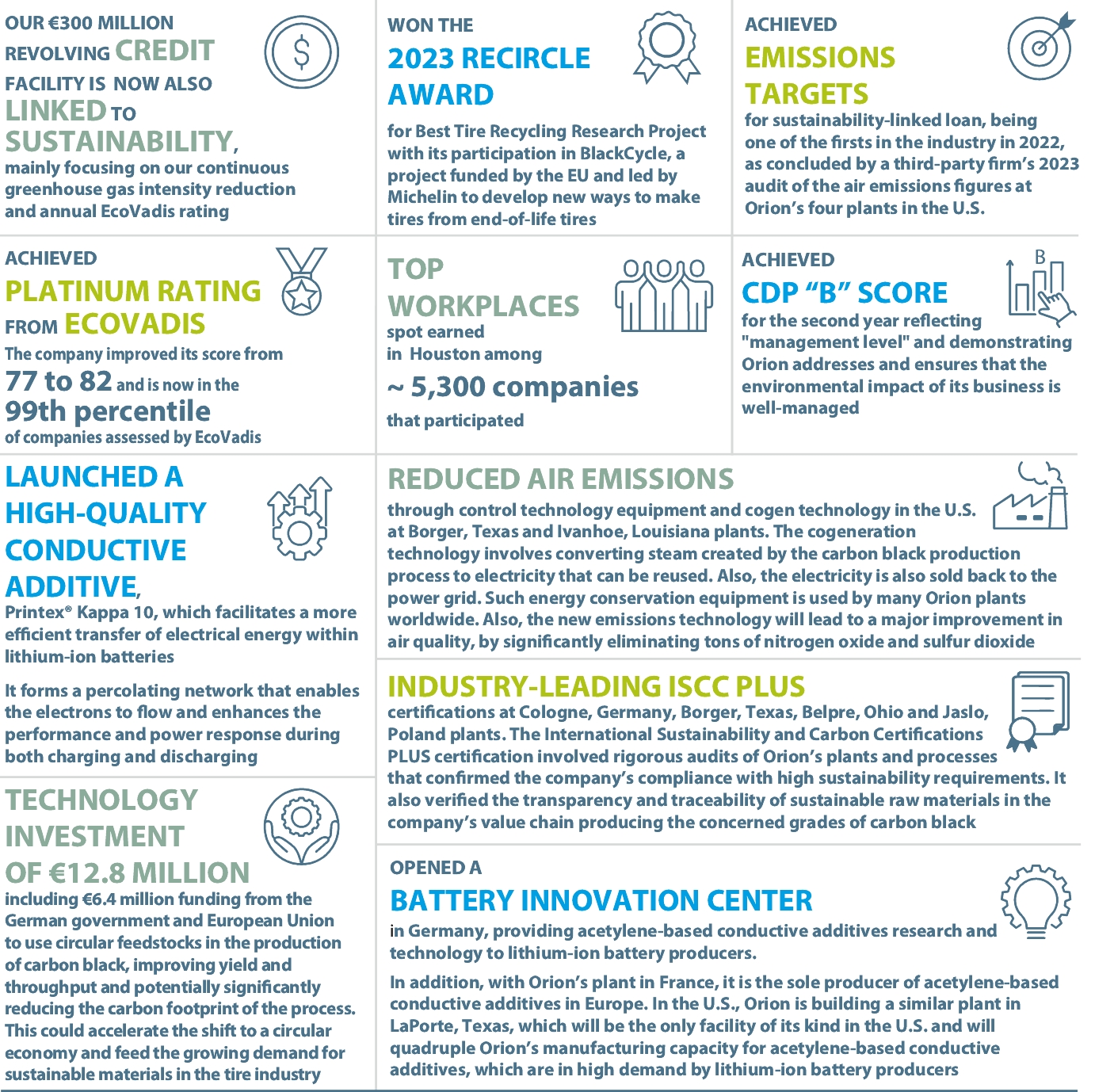 OUR €300 MILLION REVOLVING CREDIT FACILITY IS NOW ALSO LINKED TO SUSTAINABILITY, mainly focusing on our continuous greenhouse gas intensity reduction and annual EcoVadis rating

WON THE 2023 RECIRCLE AWARD for Best Tire Recycling Research Project with its participation in BlackCycle, a project funded by the EU and led by Michelin to develop new ways to make tires from end-of-life tires

ACHIEVED EMISSIONS TARGETS for sustainability-linked loan, being one of the firsts in the industry in 2022, as concluded by a third-party firm's 2023 audit of the air emissions figures at Orion's four plants in the U.S.

ACHIEVED PLATINUM RATING FROM ECOVADIS

The company improved its score from 77 to 82 and is now in the 99th percentile of companies assessed by EcoVadis

TOP WORKPLACES spot earned in Houston among ~ 5,300 companies that participated

ACHIEVED CDP "B" SCORE for the second year reflecting "management level" and demonstrating Orion addresses and ensures that the environmental impact of its business is well-managed

B

LAUNCHED A HIGH-QUALITY CONDUCTIVE ADDITIVE, Printex® Kappa 10, which facilitates a more efficient transfer of electrical energy within lithium-ion batteries

It forms a percolating network that enables the electrons to flow and enhances the performance and power response during both charging and discharging

TECHNOLOGY INVESTMENT OF €12.8 MILLION including €6.4 million funding from the German government and European Union to use circular feedstocks in the production of carbon black, improving yield and throughput and potentially significantly reducing the carbon footprint of the process. This could accelerate the shift to a circular economy and feed the growing demand for sustainable materials in the tire industry

REDUCED AIR EMISSIONS through control technology equipment and cogen technology in the U.S. at Borger, Texas and Ivanhoe, Louisiana plants. The cogeneration technology involves converting steam created by the carbon black production process to electricity that can be reused. Also, the electricity is also sold back to the power grid. Such energy conservation equipment is used by many Orion plants worldwide. Also, the new emissions technology will lead to a major improvement in air quality, by significantly eliminating tons of nitrogen oxide and sulfur dioxide

INDUSTRY-LEADING ISCC PLUS certifications at Cologne, Germany, Borger, Texas, Belpre, Ohio and Jaslo, Poland plants. The International Sustainability and Carbon Certifications PLUS certification involved rigorous audits of Orion's plants and processes that confirmed the company's compliance with high sustainability requirements. It also verified the transparency and traceability of sustainable raw materials in the company's value chain producing the concerned grades of carbon black

OPENED A BATTERY INNOVATION CENTER in Germany, providing acetylene-based conductive additives research and technology to lithium-ion battery producers.

In addition, with Orion's plant in France, it is the sole producer of acetylene-based conductive additives in Europe. In the U.S., Orion is building a similar plant in LaPorte, Texas, which will be the only facility of its kind in the U.S. and will quadruple Orion's manufacturing capacity for acetylene-based conductive additives, which are in high demand by lithium-ion battery producers